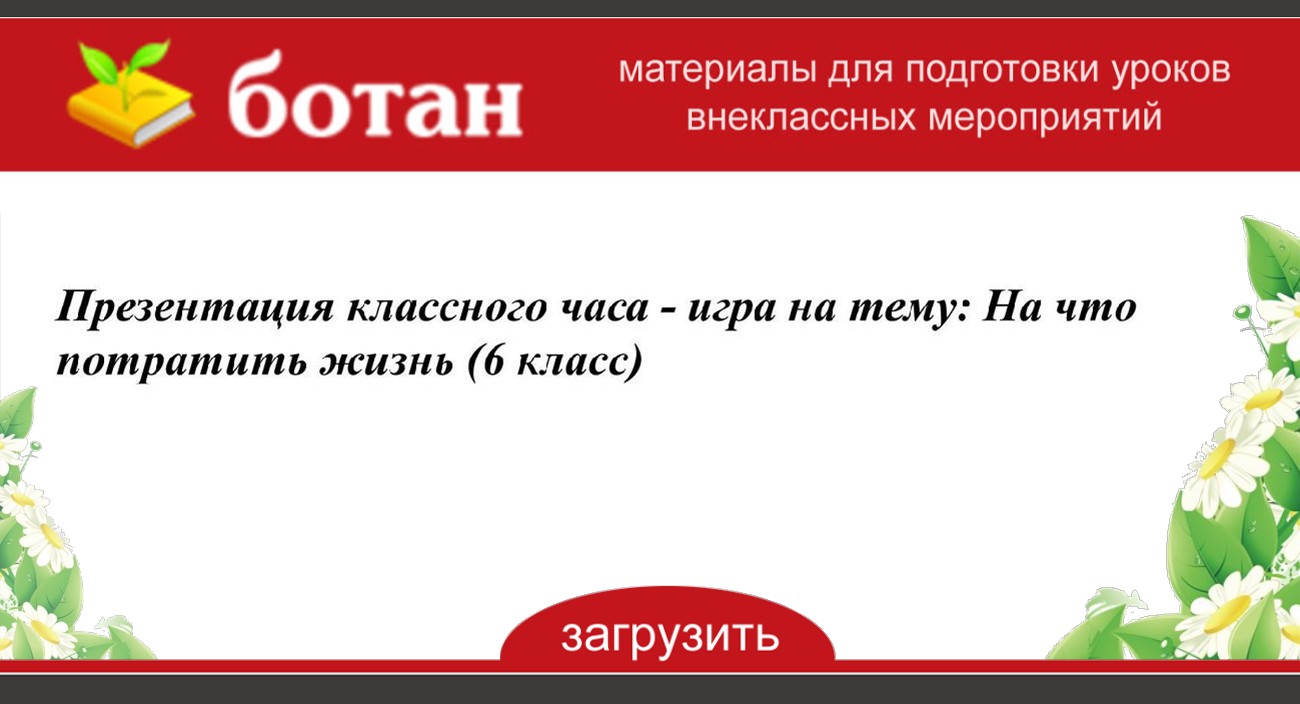 ботан

материалы для подготовки уроков внеклассных мероприятий

Презентация классного часа - игра на тему: На что потратить жизнь (6 класс)

загрузить